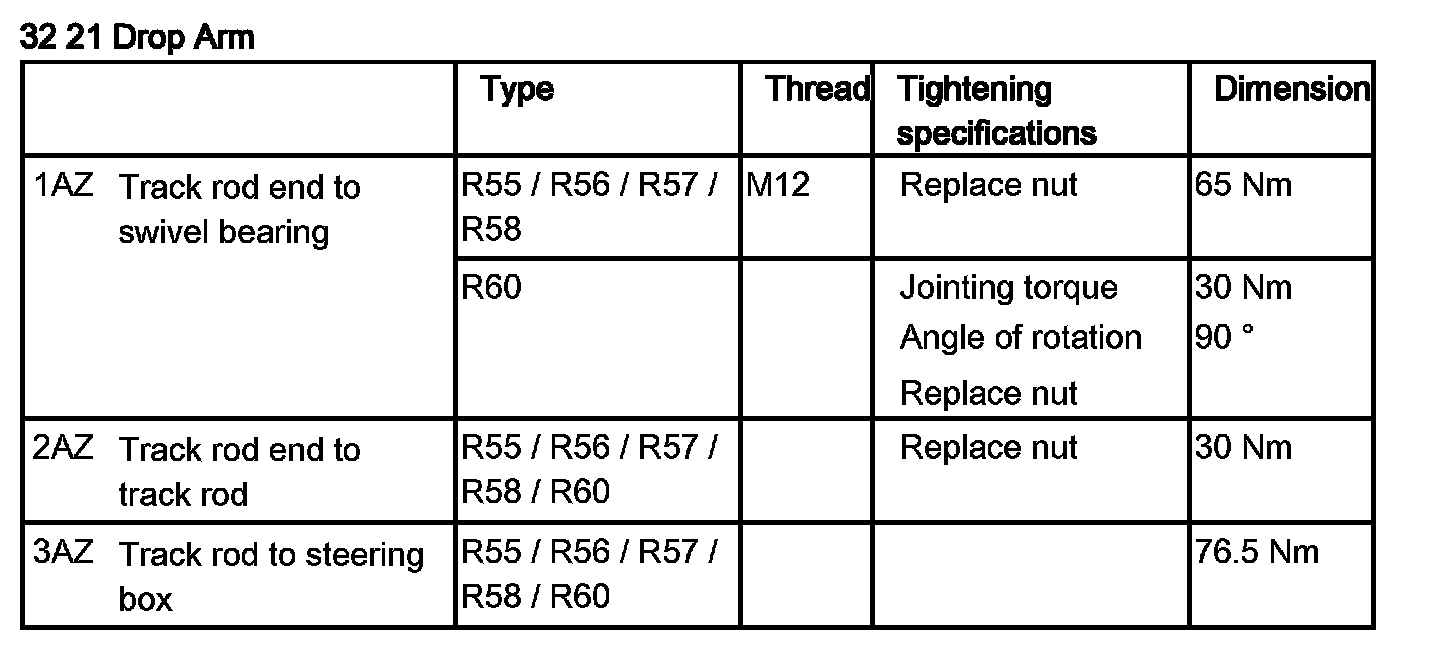 32 21 Drop Arm

|  | Type | Thread | Tightening specifications | Dimension |
|---|---|---|---|---|
| 1AZ Track rod end to swivel bearing | R55 / R56 / R57 / R58 | M12 | Replace nut | 65 Nm |
|  | R60 |  | Jointing torque Angle of rotation Replace nut | 30 Nm 90 ° |
| 2AZ Track rod end to track rod | R55 / R56 / R57 / R58 / R60 |  | Replace nut | 30 Nm |
| 3AZ Track rod to steering box | R55 / R56 / R57 / R58 / R60 |  |  | 76.5 Nm |